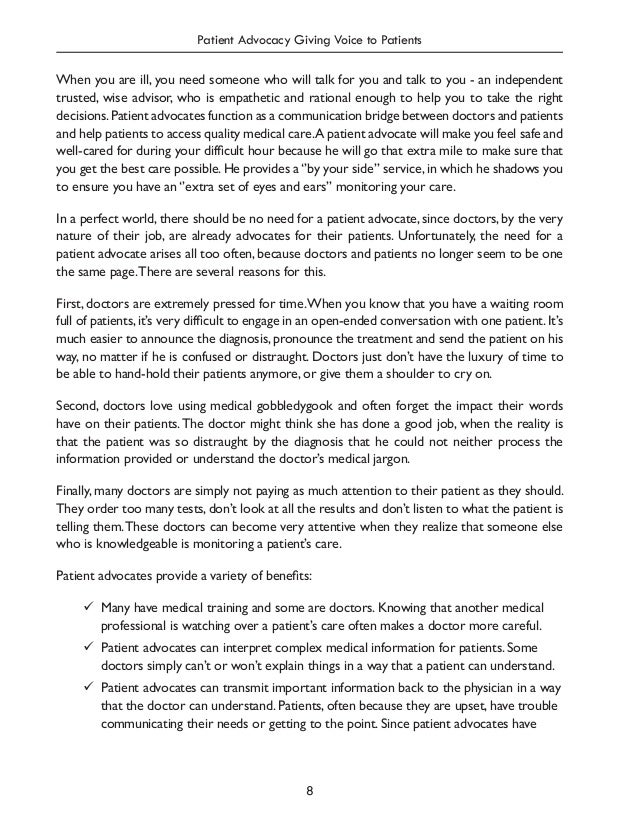 Patient Advocacy Giving Voice to Patients

When you are ill, you need someone who will talk for you and talk to you - an independent trusted, wise advisor, who is empathetic and rational enough to help you to take the right decisions. Patient advocates function as a communication bridge between doctors and patients and help patients to access quality medical care. A patient advocate will make you feel safe and well-cared for during your difficult hour because he will go that extra mile to make sure that you get the best care possible. He provides a "by your side" service, in which he shadows you to ensure you have an "extra set of eyes and ears" monitoring your care.

In a perfect world, there should be no need for a patient advocate, since doctors, by the very nature of their job, are already advocates for their patients. Unfortunately, the need for a patient advocate arises all too often, because doctors and patients no longer seem to be one the same page. There are several reasons for this.

First, doctors are extremely pressed for time. When you know that you have a waiting room full of patients, it's very difficult to engage in an open-ended conversation with one patient. It's much easier to announce the diagnosis, pronounce the treatment and send the patient on his way, no matter if he is confused or distraught. Doctors just don't have the luxury of time to be able to hand-hold their patients anymore, or give them a shoulder to cry on.

Second, doctors love using medical gobbledygook and often forget the impact their words have on their patients. The doctor might think she has done a good job, when the reality is that the patient was so distraught by the diagnosis that he could not neither process the information provided or understand the doctor's medical jargon.

Finally, many doctors are simply not paying as much attention to their patient as they should. They order too many tests, don't look at all the results and don't listen to what the patient is telling them. These doctors can become very attentive when they realize that someone else who is knowledgeable is monitoring a patient's care.

Patient advocates provide a variety of benefits:

✓ Many have medical training and some are doctors. Knowing that another medical professional is watching over a patient's care often makes a doctor more careful.
✓ Patient advocates can interpret complex medical information for patients. Some doctors simply can't or won't explain things in a way that a patient can understand.
✓ Patient advocates can transmit important information back to the physician in a way that the doctor can understand. Patients, often because they are upset, have trouble communicating their needs or getting to the point. Since patient advocates have

8